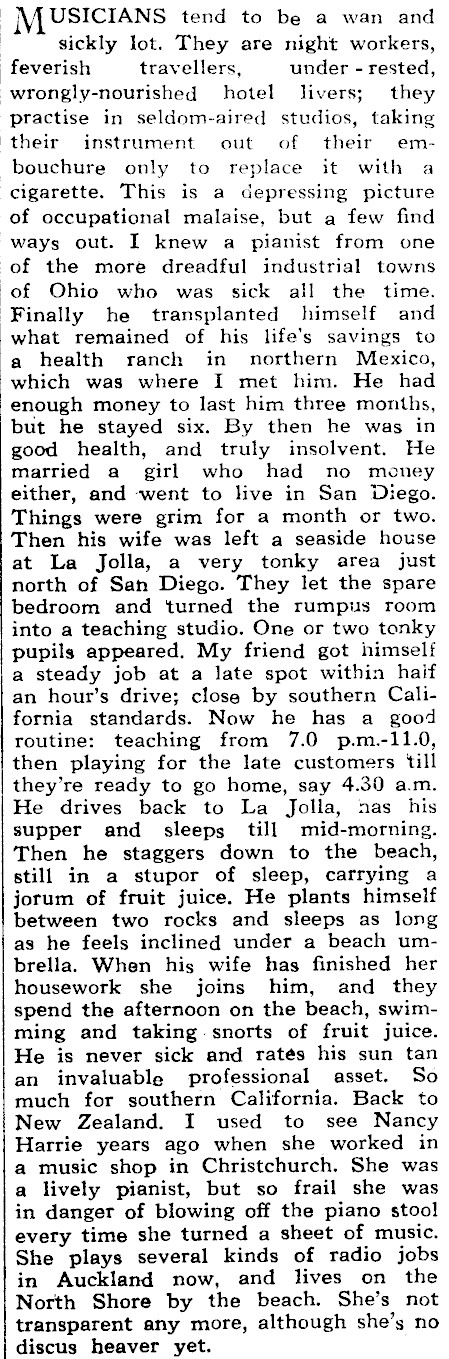 MUSICIANS tend to be a wan and sickly lot. They are night workers, feverish travellers, under-rested, wrongly-nourished hotel livers; they practise in seldom-aired studios, taking their instrument out of their embouchure only to replace it with a cigarette. This is a depressing picture of occupational malaise, but a few find ways out. I knew a pianist from one of the more dreadful industrial towns of Ohio who was sick all the time. Finally he transplanted himself and what remained of his life's savings to a health ranch in northern Mexico, which was where I met him. He had enough money to last him three months, but he stayed six. By then he was in good health, and truly insolvent. He married a girl who had no money either, and went to live in San Diego. Things were grim for a month or two. Then his wife was left a seaside house at La Jolla, a very tonky area just north of San Diego. They let the spare bedroom and turned the rumpus room into a teaching studio. One or two tonky pupils appeared. My friend got himself a steady job at a late spot within half an hour's drive; close by southern California standards. Now he has a good routine: teaching from 7.0 p.m.-11.0, then playing for the late customers till they're ready to go home, say 4.30 a.m. He drives back to La Jolla, has his supper and sleeps till mid-morning. Then he staggers down to the beach, still in a stupor of sleep, carrying a jorum of fruit juice. He plants himself between two rocks and sleeps as long as he feels inclined under a beach umbrella. When his wife has finished her housework she joins him, and they spend the afternoon on the beach, swimming and taking snorts of fruit juice. He is never sick and rates his sun tan an invaluable professional asset. So much for southern California. Back to New Zealand. I used to see Nancy Harrie years ago when she worked in a music shop in Christchurch. She was a lively pianist, but so frail she was in danger of blowing off the piano stool every time she turned a sheet of music. She plays several kinds of radio jobs in Auckland now, and lives on the North Shore by the beach. She's not transparent any more, although she's no discus heaver yet.